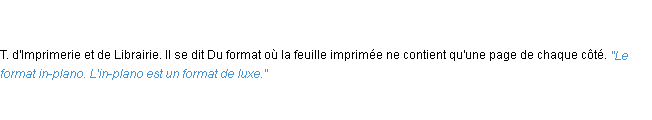 T. d'Imprimerie et de Librairie. Il se dit Du format où la feuille imprimée ne contient qu'une page de chaque côté. "Le format in-plano. L'in-plano est un format de luxe."